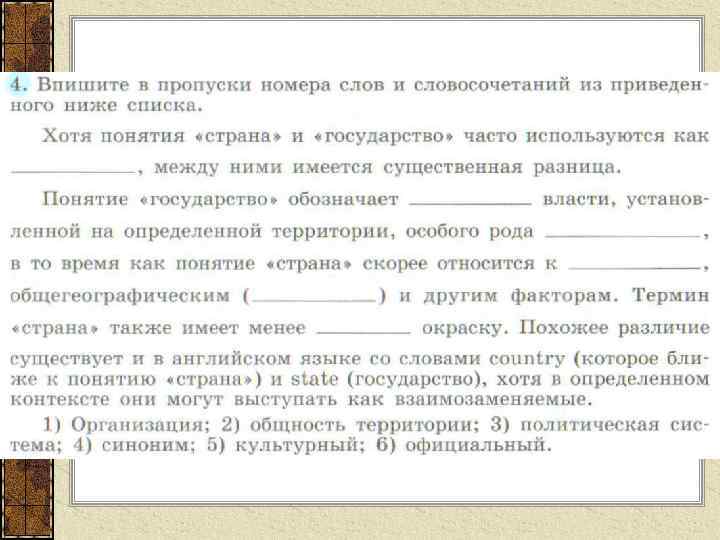 4. Впишите в пропуски номера слов и словосочетаний из приведенного ниже списка.

Хотя понятия «страна» и «государство» часто используются как ____, между ними имеется существенная разница.

Понятие «государство» обозначает ____ власти, установленной на определенной территории, особого рода ____, в то время как понятие «страна» скорее относится к ____, общегеографическим (____) и другим факторам. Термин «страна» также имеет менее ____ окраску. Похожее различие существует и в английском языке со словами country (которое ближе к понятию «страна») и state (государство), хотя в определенном контексте они могут выступать как взаимозаменяемые.

1) Организация; 2) общность территории; 3) политическая система; 4) синоним; 5) культурный; 6) официальный.